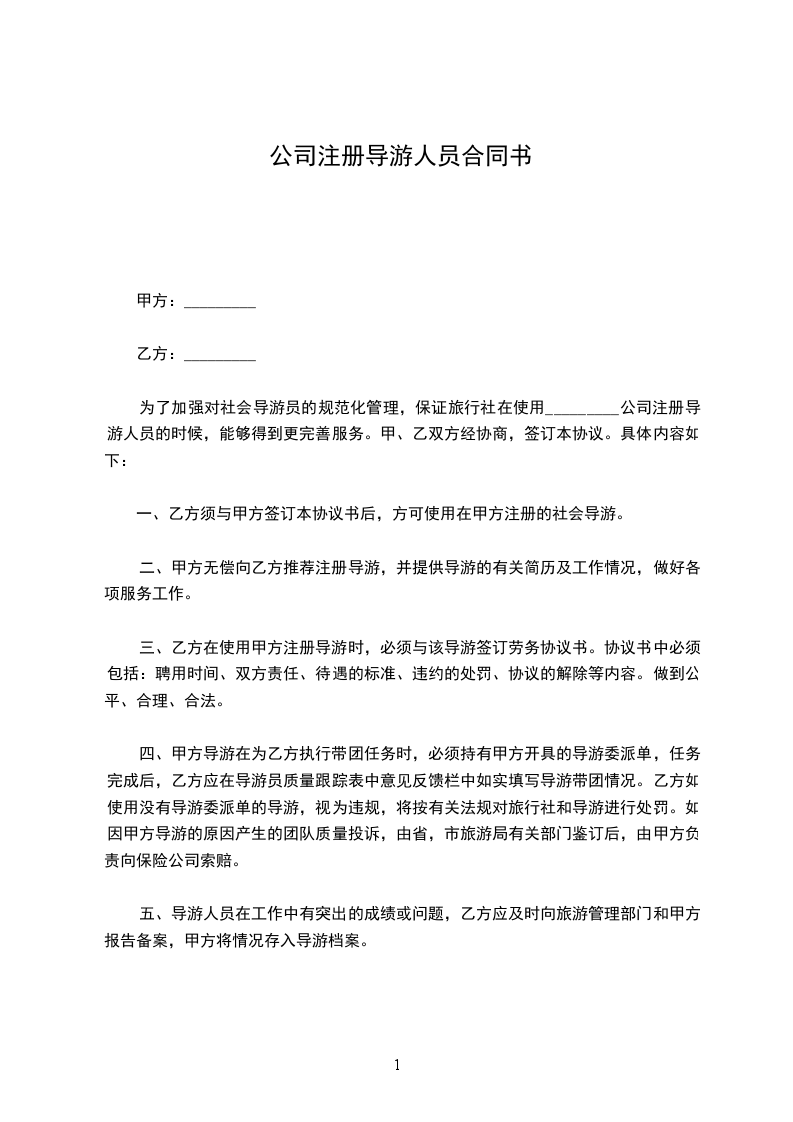 公司注册导游人员合同书

甲方：_________

乙方：_________

为了加强对社会导游员的规范化管理，保证旅行社在使用_________公司注册导游人员的时候，能够得到更完善服务。甲、乙双方经协商，签订本协议。具体内容如下：

一、乙方须与甲方签订本协议书后，方可使用在甲方注册的社会导游。

二、甲方无偿向乙方推荐注册导游，并提供导游的有关简历及工作情况，做好各项服务工作。

三、乙方在使用甲方注册导游时，必须与该导游签订劳务协议书。协议书中必须包括：聘用时间、双方责任、待遇的标准、违约的处罚、协议的解除等内容。做到公平、合理、合法。

四、甲方导游在为乙方执行带团任务时，必须持有甲方开具的导游委派单，任务完成后，乙方应在导游员质量跟踪表中意见反馈栏中如实填写导游带团情况。乙方如使用没有导游委派单的导游，视为违规，将按有关法规对旅行社和导游进行处罚。如因甲方导游的原因产生的团队质量投诉，由省，市旅游局有关部门鉴订后，由甲方负责向保险公司索赔。

五、导游人员在工作中有突出的成绩或问题，乙方应及时向旅游管理部门和甲方报告备案，甲方将情况存入导游档案。

1